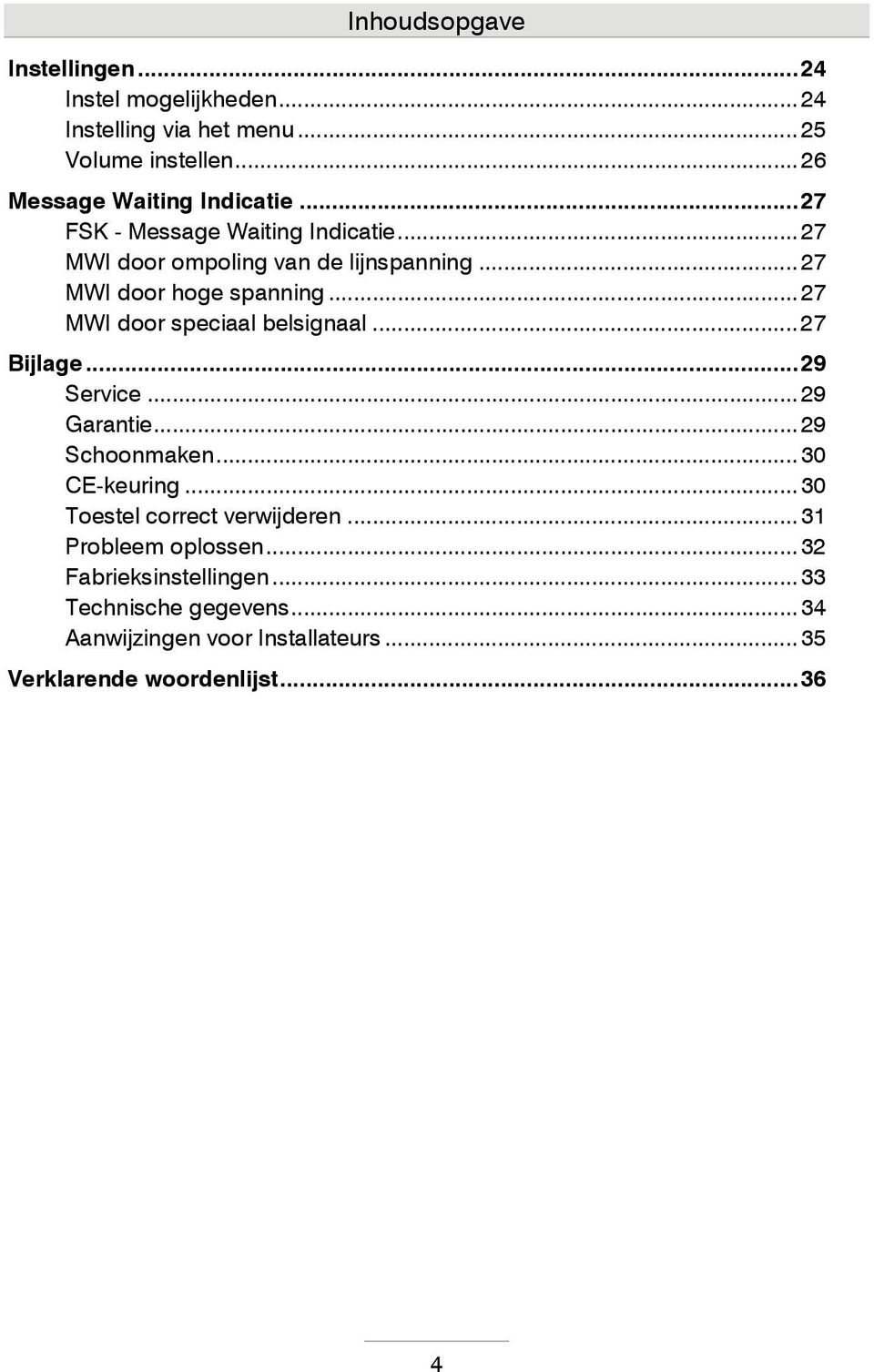 Inhoudsopgave

Instellingen ... 24
Instel mogelijkheden ... 24
Instelling via het menu ... 25
Volume instellen ... 26

Message Waiting Indicatie ... 27
FSK - Message Waiting Indicatie ... 27
MWI door ompoling van de lijnspanning ... 27
MWI door hoge spanning ... 27
MWI door speciaal belsignaal ... 27

Bijlage ... 29
Service ... 29
Garantie ... 29
Schoonmaken ... 30
CE-keuring ... 30
Toestel correct verwijderen ... 31
Probleem oplossen ... 32
Fabrieksinstellingen ... 33
Technische gegevens ... 34
Aanwijzingen voor Installateurs ... 35

Verklarende woordenlijst ... 36

4